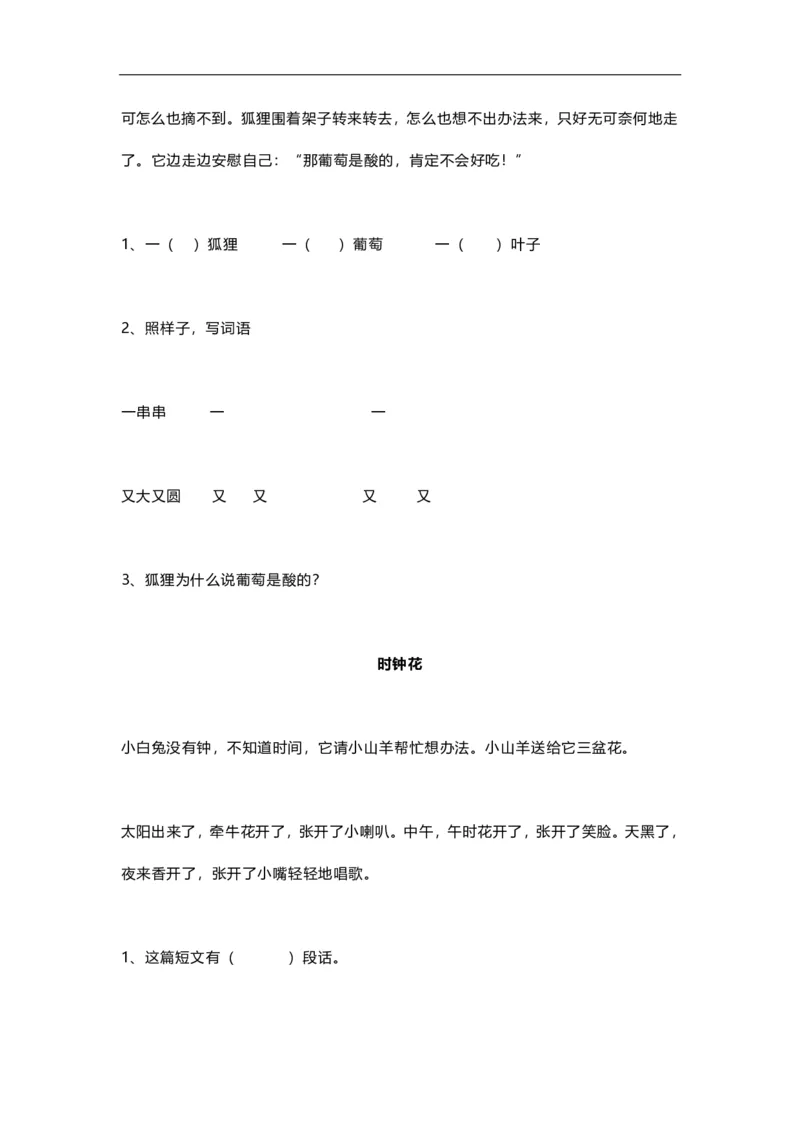 可怎么也摘不到。狐狸围着架子转来转去，怎么也想不出办法来，只好无可奈何地走了。它边走边安慰自己："那葡萄是酸的，肯定不会好吃！"

1、一（ ）狐狸 一（ ）葡萄 一（ ）叶子

2、照样子，写词语

一串串 一 一

又大又圆 又 又 又 又

3、狐狸为什么说葡萄是酸的？

时钟花

小白兔没有钟，不知道时间，它请小山羊帮忙想办法。小山羊送给它三盆花。

太阳出来了，牵牛花开了，张开了小喇叭。中午，午时花开了，张开了笑脸。天黑了，夜来香开了，张开了小嘴轻轻地唱歌。

1、这篇短文有（ ）段话。